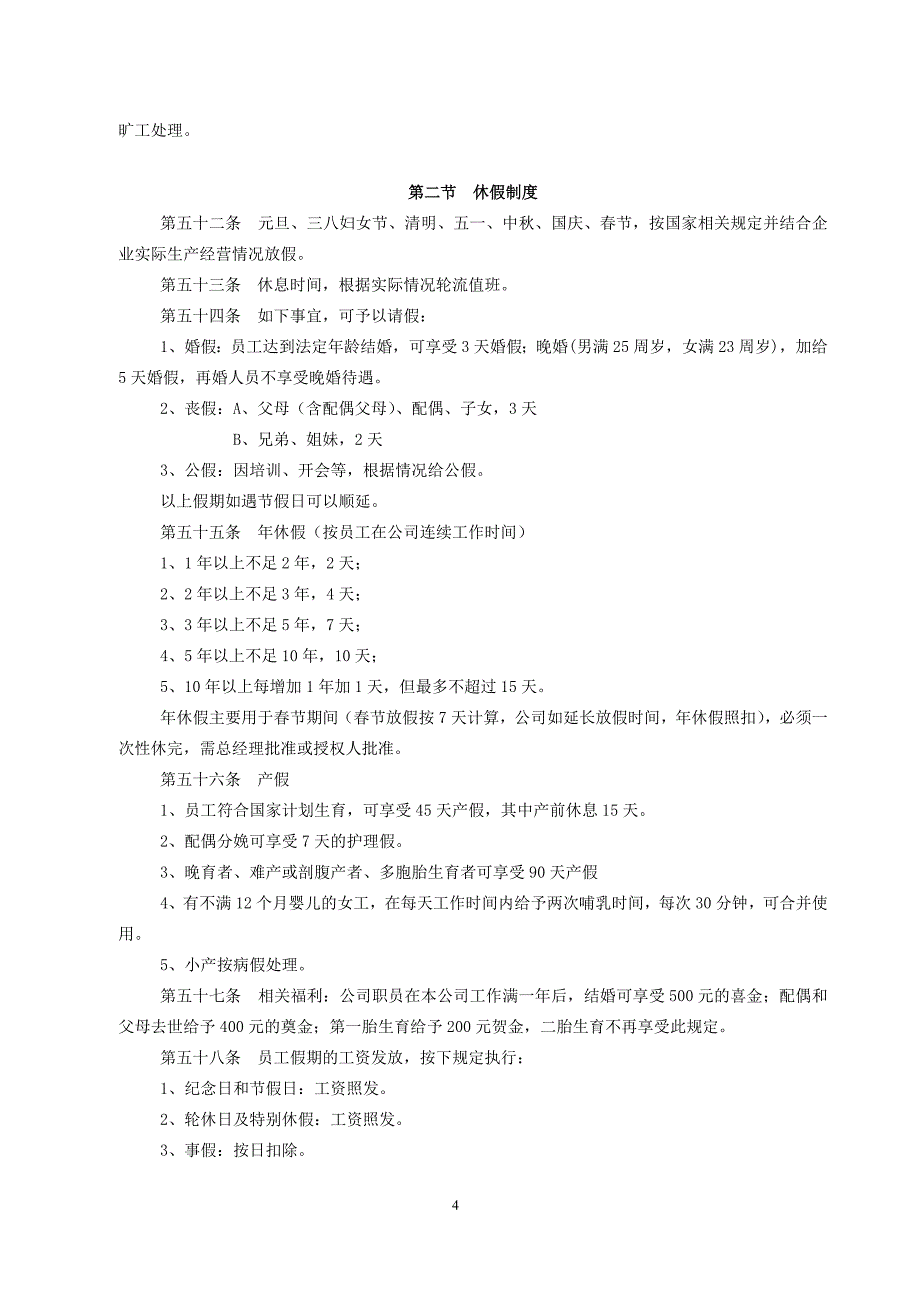 旷工处理。

第二节 休假制度

第五十二条 元旦、三八妇女节、清明、五一、中秋、国庆、春节，按国家相关规定并结合企业实际生产经营情况放假。

第五十三条 休息时间，根据实际情况轮流值班。

第五十四条 如下事宜，可予以请假：

1、婚假：员工达到法定年龄结婚，可享受 3 天婚假；晚婚(男满 25 周岁，女满 23 周岁)，加给 5 天婚假，再婚人员不享受晚婚待遇。

2、丧假：A、父母（含配偶父母）、配偶、子女，3 天

B、兄弟、姐妹，2 天

3、公假：因培训、开会等，根据情况给公假。

以上假期如遇节假日可以顺延。

第五十五条 年休假（按员工在公司连续工作时间）

1、1 年以上不足 2 年，2 天；

2、2 年以上不足 3 年，4 天；

3、3 年以上不足 5 年，7 天；

4、5 年以上不足 10 年，10 天；

5、10 年以上每增加 1 年加 1 天，但最多不超过 15 天。

年休假主要用于春节期间（春节放假按 7 天计算，公司如延长放假时间，年休假照扣），必须一次性休完，需总经理批准或授权人批准。

第五十六条 产假

1、员工符合国家计划生育，可享受 45 天产假，其中产前休息 15 天。

2、配偶分娩可享受 7 天的护理假。

3、晚育者、难产或剖腹产者、多胞胎生育者可享受 90 天产假

4、有不满 12 个月婴儿的女工，在每天工作时间内给予两次哺乳时间，每次 30 分钟，可合并使用。

5、小产按病假处理。

第五十七条 相关福利：公司职员在本公司工作满一年后，结婚可享受 500 元的喜金；配偶和父母去世给予 400 元的奠金；第一胎生育给予 200 元贺金，二胎生育不再享受此规定。

第五十八条 员工假期的工资发放，按下规定执行：

1、纪念日和节假日：工资照发。

2、轮休日及特别休假：工资照发。

3、事假：按日扣除。

4